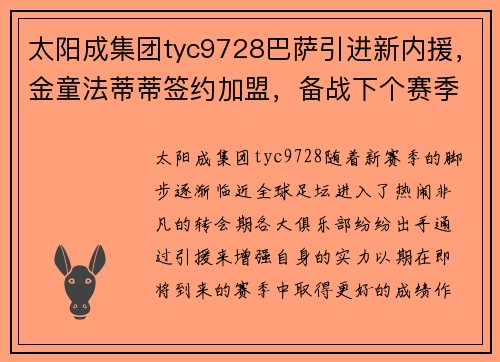 太阳成集团tyc9728巴萨引进新内援，金童法蒂蒂签约加盟，备战下个赛季

太阳成集团tyc9728随着新赛季的脚步逐渐临近全球足坛进入了热闹非凡的转会期各大俱乐部纷纷出手通过引援来增强自身的实力以期在即将到来的赛季中取得更好的成绩作